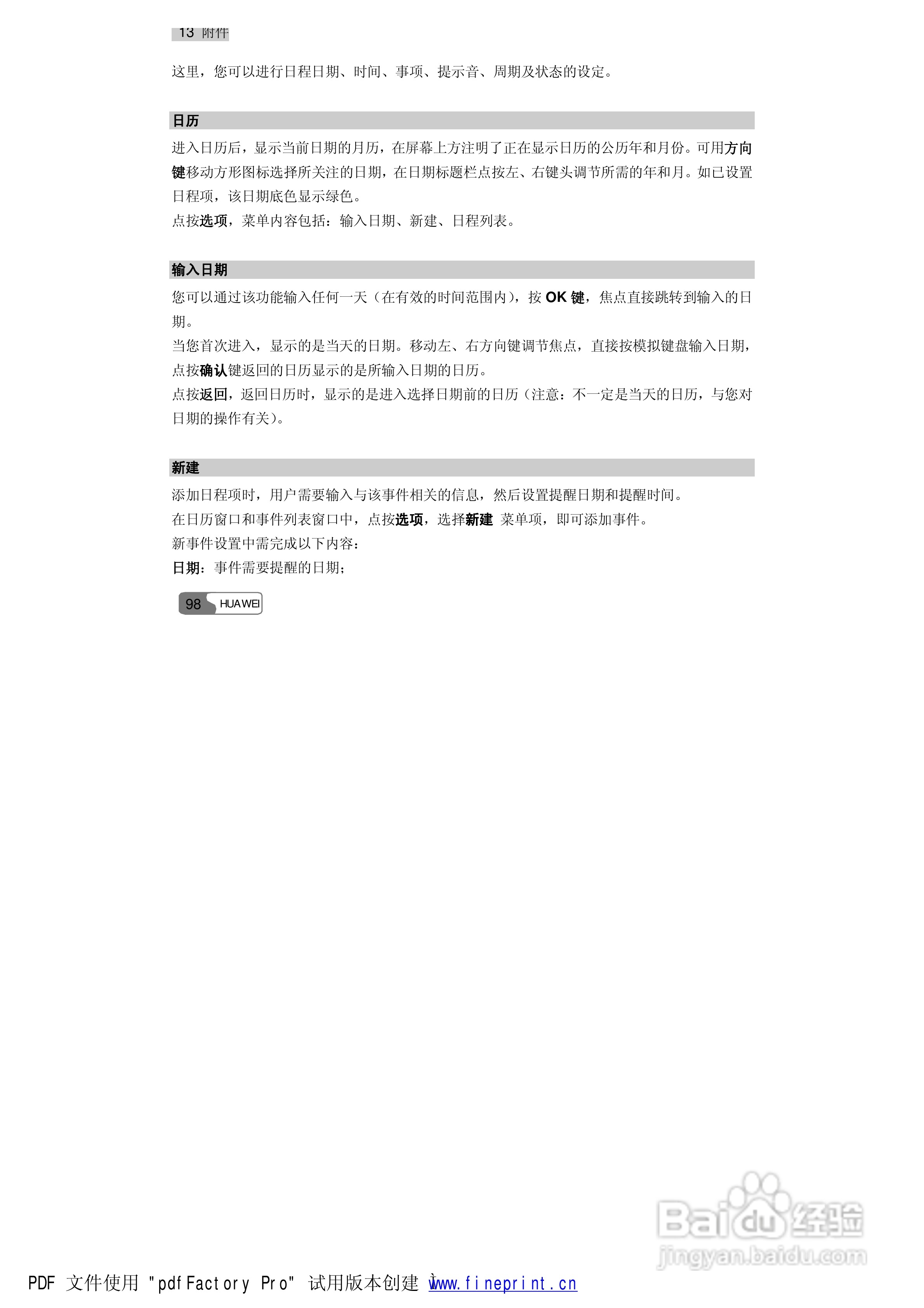 13 附件

这里，您可以进行日程日期、时间、事项、提示音、周期及状态的设定。

日历

进入日历后，显示当前日期的月历，在屏幕上方注明了正在显示日历的公历年和月份。可用方向键移动方形图标选择所关注的日期，在日期标题栏点按左、右键头调节所需的年和月。如已设置日程项，该日期底色显示绿色。
点按选项，菜单内容包括：输入日期、新建、日程列表。

输入日期

您可以通过该功能输入任何一天（在有效的时间范围内），按 OK 键，焦点直接跳转到输入的日期。
当您首次进入，显示的是当天的日期。移动左、右方向键调节焦点，直接按模拟键盘输入日期，点按确认键返回的日历显示的是所输入日期的日历。
点按返回，返回日历时，显示的是进入选择日期前的日历（注意：不一定是当天的日历，与您对日期的操作有关）。

新建

添加日程项时，用户需要输入与该事件相关的信息，然后设置提醒日期和提醒时间。
在日历窗口和事件列表窗口中，点按选项，选择新建 菜单项，即可添加事件。
新事件设置中需完成以下内容：
日期：事件需要提醒的日期；

98 HUAWEI

Baidu经验
jingyan.baidu.com

PDF 文件使用 "pdfFactory Pro" 试用版本创建 www.fineprint.cn